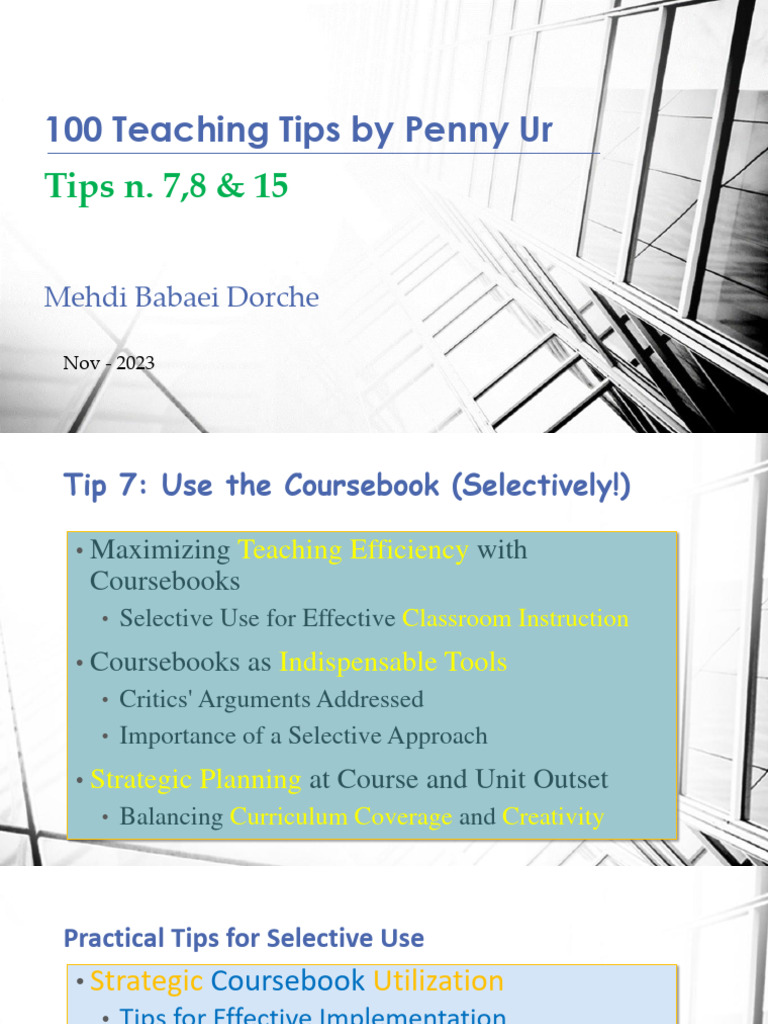 100 Teaching Tips by Penny Ur

Tips n. 7,8 & 15

Mehdi Babaei Dorche

Nov - 2023

Tip 7: Use the Coursebook (Selectively!)

• Maximizing Teaching Efficiency with Coursebooks
• Selective Use for Effective Classroom Instruction
• Coursebooks as Indispensable Tools
• Critics' Arguments Addressed
• Importance of a Selective Approach
• Strategic Planning at Course and Unit Outset
• Balancing Curriculum Coverage and Creativity

Practical Tips for Selective Use

• Strategic Coursebook Utilization
• Tips for Effective Implementation